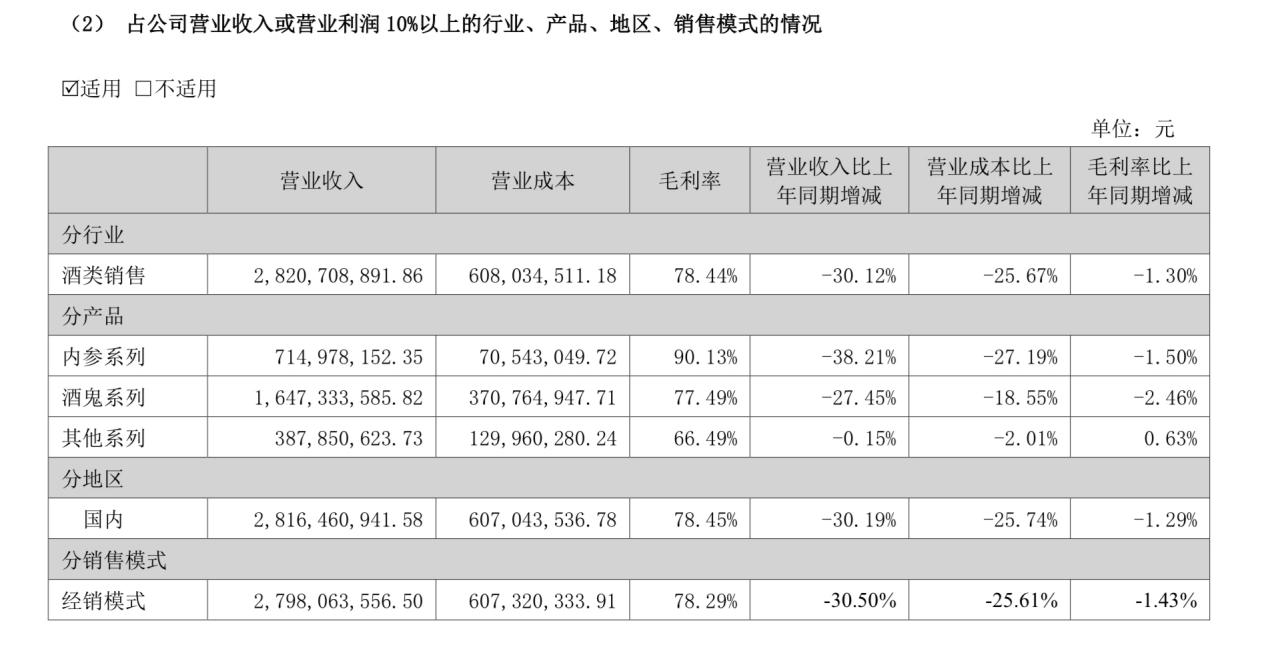 （2） 占公司营业收入或营业利润 10%以上的行业、产品、地区、销售模式的情况

☑适用 □不适用

单位：元

| | 营业收入 | 营业成本 | 毛利率 | 营业收入比上年同期增减 | 营业成本比上年同期增减 | 毛利率比上年同期增减 |
|---|---|---|---|---|---|---|
| 分行业 | | | | | | |
| 酒类销售 | 2，820，708，891.86 | 608，034，511.18 | 78.44% | -30.12% | -25.67% | -1.30% |
| 分产品 | | | | | | |
| 内参系列 | 714，978，152.35 | 70，543，049.72 | 90.13% | -38.21% | -27.19% | -1.50% |
| 酒鬼系列 | 1，647，333，585.82 | 370，764，947.71 | 77.49% | -27.45% | -18.55% | -2.46% |
| 其他系列 | 387，850，623.73 | 129，960，280.24 | 66.49% | -0.15% | -2.01% | 0.63% |
| 分地区 | | | | | | |
| 国内 | 2，816，460，941.58 | 607，043，536.78 | 78.45% | -30.19% | -25.74% | -1.29% |
| 分销售模式 | | | | | | |
| 经销模式 | 2，798，063，556.50 | 607，320，333.91 | 78.29% | -30.50% | -25.61% | -1.43% |